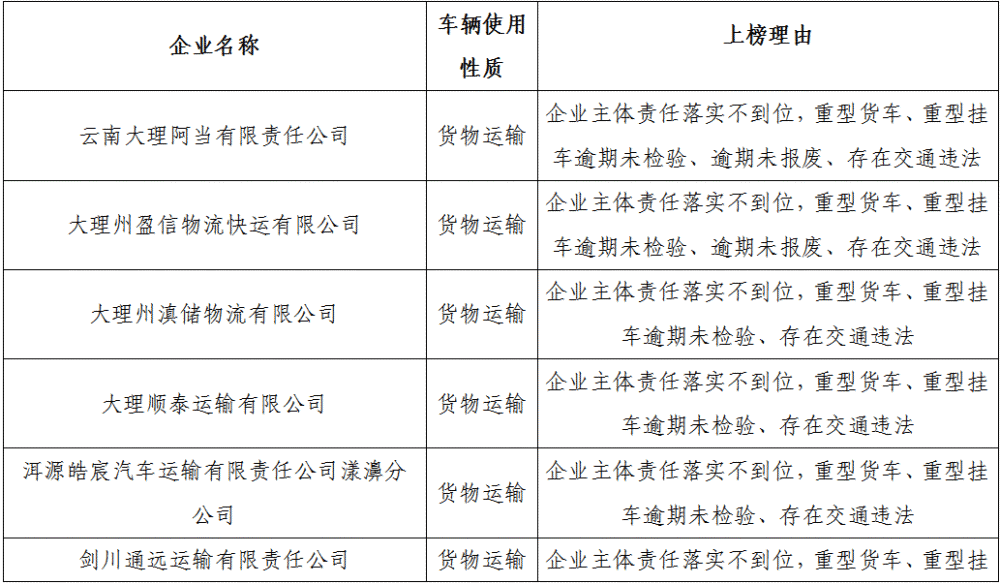 | 企业名称 | 车辆使用性质 | 上榜理由 |
|---|---|---|
| 云南大理阿当有限责任公司 | 货物运输 | 企业主体责任落实不到位，重型货车、重型挂车逾期未检验、逾期未报废、存在交通违法 |
| 大理州盈信物流快运有限公司 | 货物运输 | 企业主体责任落实不到位，重型货车、重型挂车逾期未检验、逾期未报废、存在交通违法 |
| 大理州滇储物流有限公司 | 货物运输 | 企业主体责任落实不到位，重型货车、重型挂车逾期未检验、存在交通违法 |
| 大理顺泰运输有限公司 | 货物运输 | 企业主体责任落实不到位，重型货车、重型挂车逾期未检验、存在交通违法 |
| 洱源皓宸汽车运输有限责任公司漾濞分公司 | 货物运输 | 企业主体责任落实不到位，重型货车、重型挂车逾期未检验、存在交通违法 |
| 剑川通远运输有限责任公司 | 货物运输 | 企业主体责任落实不到位，重型货车、重型挂 |